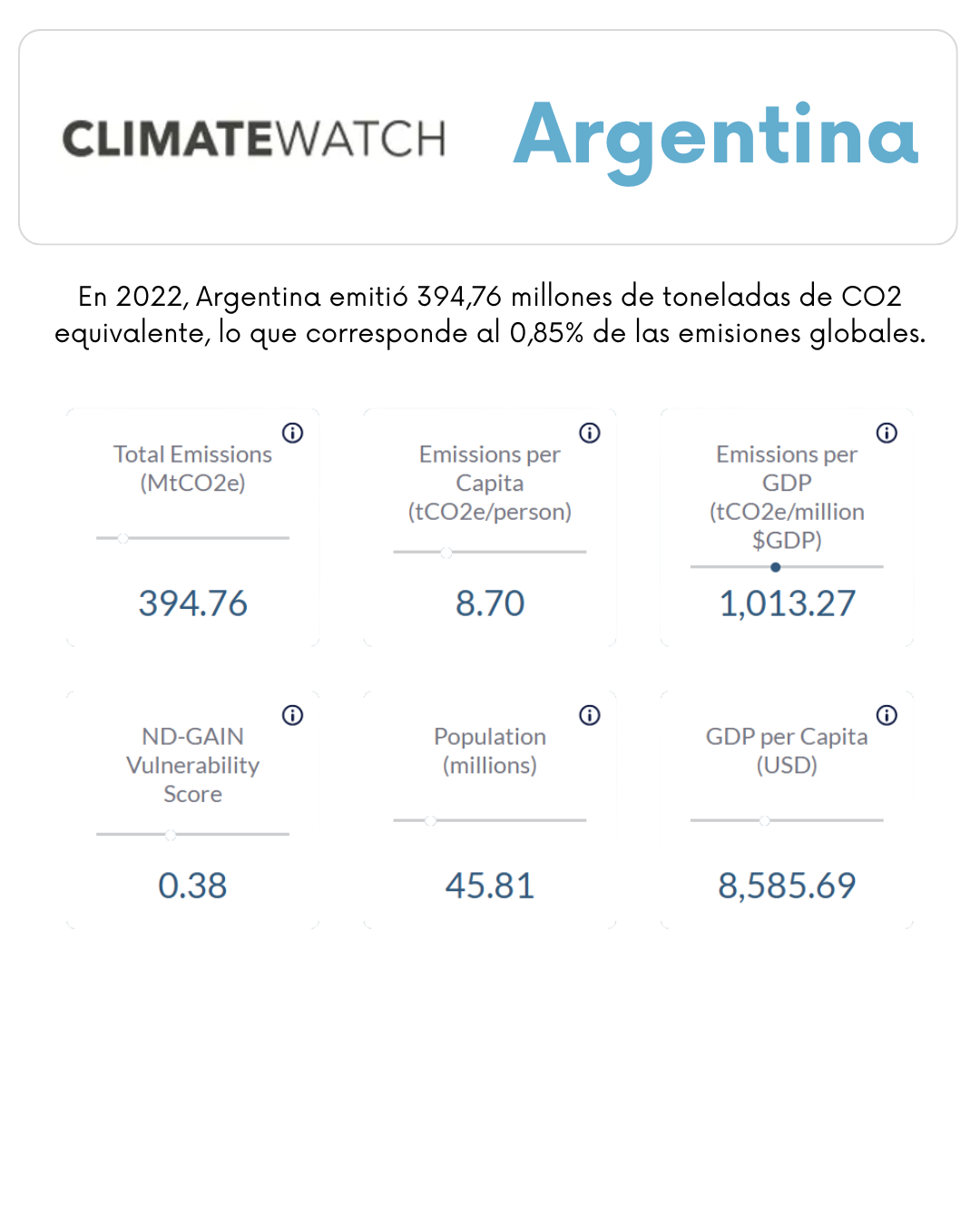 CLIMATEWATCH Argentina

En 2022, Argentina emitió 394,76 millones de toneladas de CO2 equivalente, lo que corresponde al 0,85% de las emisiones globales.

Total Emissions (MtCO2e)

394.76

Emissions per Capita (tCO2e/person)

8.70

Emissions per GDP (tCO2e/million $GDP)

1,013.27

ND-GAIN Vulnerability Score

0.38

Population (millions)

45.81

GDP per Capita (USD)

8,585.69